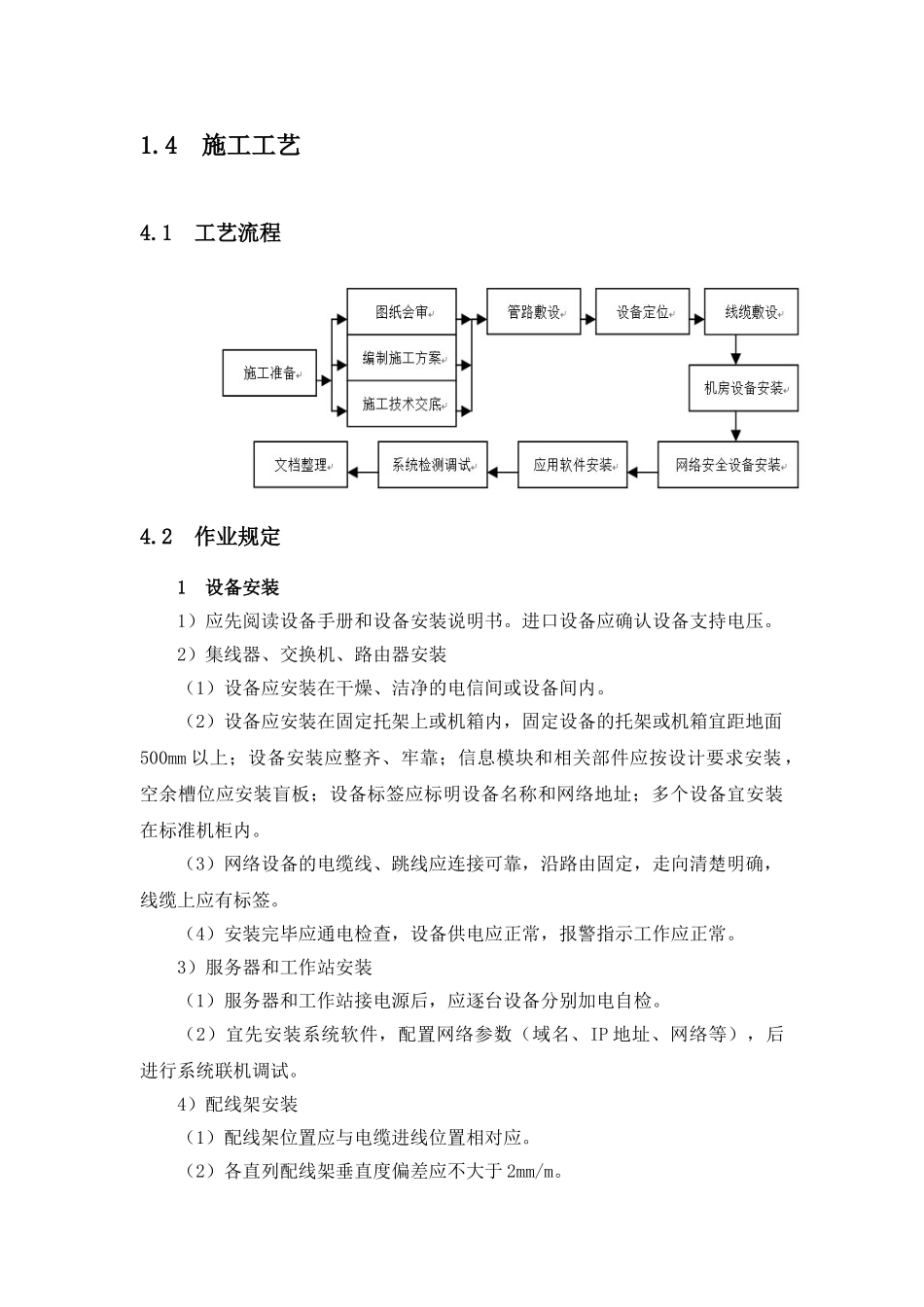 1.4　施工工艺

4.1　工艺流程

施工准备

图纸会审

编制施工方案

施工技术交底

管路敷设

设备定位

线缆敷设

机房设备安装

网络安全设备安装

应用软件安装

系统检测调试

文档整理

4.2　作业规定

1　设备安装

1）应先阅读设备手册和设备安装说明书。进口设备应确认设备支持电压。

2）集线器、交换机、路由器安装

（1）设备应安装在干燥、洁净的电信间或设备间内。

（2）设备应安装在固定托架上或机箱内，固定设备的托架或机箱宜距地面500mm 以上；设备安装应整齐、牢靠；信息模块和相关部件应按设计要求安装，空余槽位应安装盲板；设备标签应标明设备名称和网络地址；多个设备宜安装在标准机柜内。

（3）网络设备的电缆线、跳线应连接可靠，沿路由固定，走向清楚明确，线缆上应有标签。

（4）安装完毕应通电检查，设备供电应正常，报警指示工作应正常。

3）服务器和工作站安装

（1）服务器和工作站接电源后，应逐台设备分别加电自检。

（2）宜先安装系统软件，配置网络参数（域名、IP 地址、网络等），后进行系统联机调试。

4）配线架安装

（1）配线架位置应与电缆进线位置相对应。

（2）各直列配线架垂直度偏差应不大于 2mm/m。